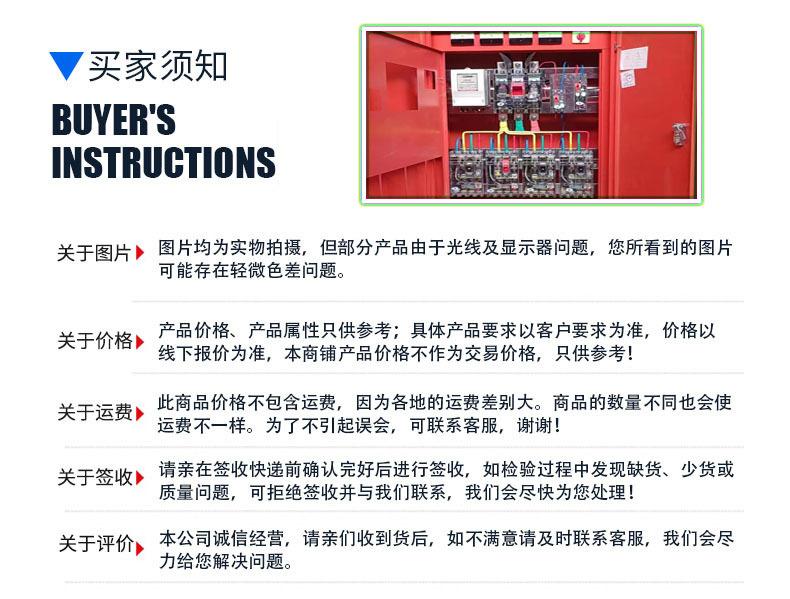 买家须知

BUYER'S INSTRUCTIONS

关于图片 图片均为实物拍摄，但部分产品由于光线及显示器问题，您所看到的图片可能存在轻微色差问题。

关于价格 产品价格、产品属性只供参考；具体产品要求以客户要求为准，价格以线下报价为准，本商铺产品价格不作为交易价格，只供参考！

关于运费 此商品价格不包含运费，因为各地的运费差别大。商品的数量不同也会使运费不一样。为了不引起误会，可联系客服，谢谢！

关于签收 请亲在签收快递前确认完好后进行签收，如检验过程中发现缺货、少货或质量问题，可拒绝签收并与我们联系，我们会尽快为您处理！

关于评价 本公司诚信经营，请亲们收到货后，如不满意请及时联系客服，我们会尽力给您解决问题。